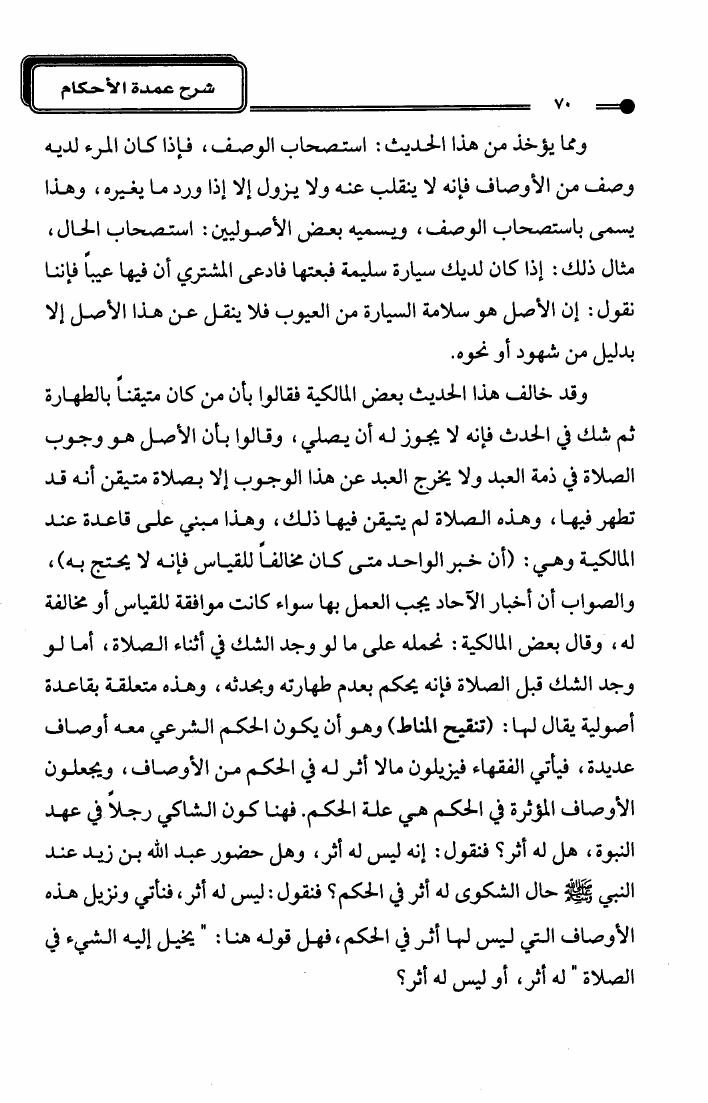 شرح عمدة الأحكام

٧٠

ومما يؤخذ من هذا الحديث: استصحاب الوصف، فإذا كان المرء لديه وصف من الأوصاف فإنه لا ينقلب عنه ولا يزول إلا إذا ورد ما يغيره، وهذا يسمى باستصحاب الوصف، ويسميه بعض الأصوليين: استصحاب الحال، مثال ذلك: إذا كان لديك سيارة سليمة فبعتها فادعى المشتري أن فيها عيباً فإننا نقول: إن الأصل هو سلامة السيارة من العيوب فلا ينقل عن هذا الأصل إلا بدليل من شهود أو نحوه.

وقد خالف هذا الحديث بعض المالكية فقالوا بأن من كان متيقناً بالطهارة ثم شك في الحدث فإنه لا يجوز له أن يصلي، وقالوا بأن الأصل هو وجوب الصلاة في ذمة العبد ولا يخرج العبد عن هذا الوجوب إلا بصلاة متيقن أنه قد تطهر فيها، وهذه الصلاة لم يتيقن فيها ذلك، وهذا مبني على قاعدة عند المالكية وهي: (أن خبر الواحد متى كان مخالفاً للقياس فإنه لا يحتج به)، والصواب أن أخبار الآحاد يجب العمل بها سواء كانت موافقة للقياس أو مخالفة له، وقال بعض المالكية: نحمله على ما لو وجد الشك في أثناء الصلاة، أما لو وجد الشك قبل الصلاة فإنه يحكم بعدم طهارته وبحدثه، وهذه متعلقة بقاعدة أصولية يقال لها: (تنقيح المناط) وهو أن يكون الحكم الشرعي معه أوصاف عديدة، فيأتي الفقهاء فيزيلون مالا أثر له في الحكم من الأوصاف، ويجعلون الأوصاف المؤثرة في الحكم هي علة الحكم. فهنا كون الشاكي رجلاً في عهد النبوة، هل له أثر؟ فنقول: إنه ليس له أثر، وهل حضور عبد الله بن زيد عند النبي ﷺ حال الشكوى له أثر في الحكم؟ فنقول: ليس له أثر، فنأتي ونزيل هذه الأوصاف التي ليس لها أثر في الحكم، فهل قوله هنا: " يخيل إليه الشيء في الصلاة " له أثر، أو ليس له أثر؟